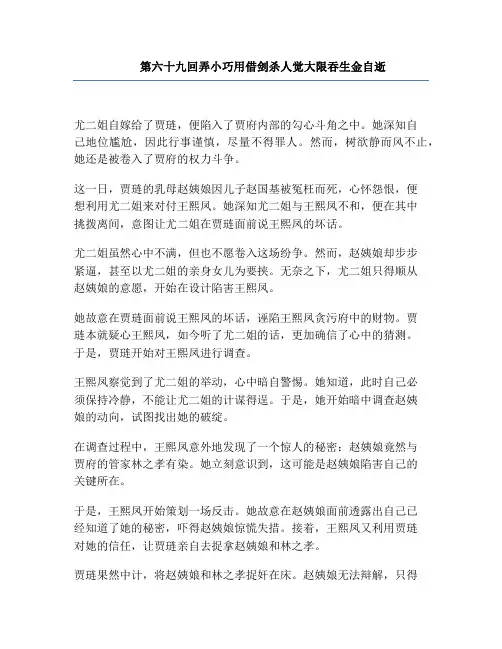 第六十九回弄小巧用借剑杀人觉大限吞生金自逝

尤二姐自嫁给了贾琏，便陷入了贾府内部的勾心斗角之中。她深知自己地位尴尬，因此行事谨慎，尽量不得罪人。然而，树欲静而风不止，她还是被卷入了贾府的权力斗争。

这一日，贾琏的乳母赵姨娘因儿子赵国基被冤枉而死，心怀怨恨，便想利用尤二姐来对付王熙凤。她深知尤二姐与王熙凤不和，便在其中挑拨离间，意图让尤二姐在贾琏面前说王熙凤的坏话。

尤二姐虽然心中不满，但也不愿卷入这场纷争。然而，赵姨娘却步步紧逼，甚至以尤二姐的亲身女儿为要挟。无奈之下，尤二姐只得顺从赵姨娘的意愿，开始在设计陷害王熙凤。

她故意在贾琏面前说王熙凤的坏话，诬陷王熙凤贪污府中的财物。贾琏本就疑心王熙凤，如今听了尤二姐的话，更加确信了心中的猜测。于是，贾琏开始对王熙凤进行调查。

王熙凤察觉到了尤二姐的举动，心中暗自警惕。她知道，此时自己必须保持冷静，不能让尤二姐的计谋得逞。于是，她开始暗中调查赵姨娘的动向，试图找出她的破绽。

在调查过程中，王熙凤意外地发现了一个惊人的秘密：赵姨娘竟然与贾府的管家林之孝有染。她立刻意识到，这可能是赵姨娘陷害自己的关键所在。

于是，王熙凤开始策划一场反击。她故意在赵姨娘面前透露出自己已经知道了她的秘密，吓得赵姨娘惊慌失措。接着，王熙凤又利用贾琏对她的信任，让贾琏亲自去捉拿赵姨娘和林之孝。

贾琏果然中计，将赵姨娘和林之孝捉奸在床。赵姨娘无法辩解，只得